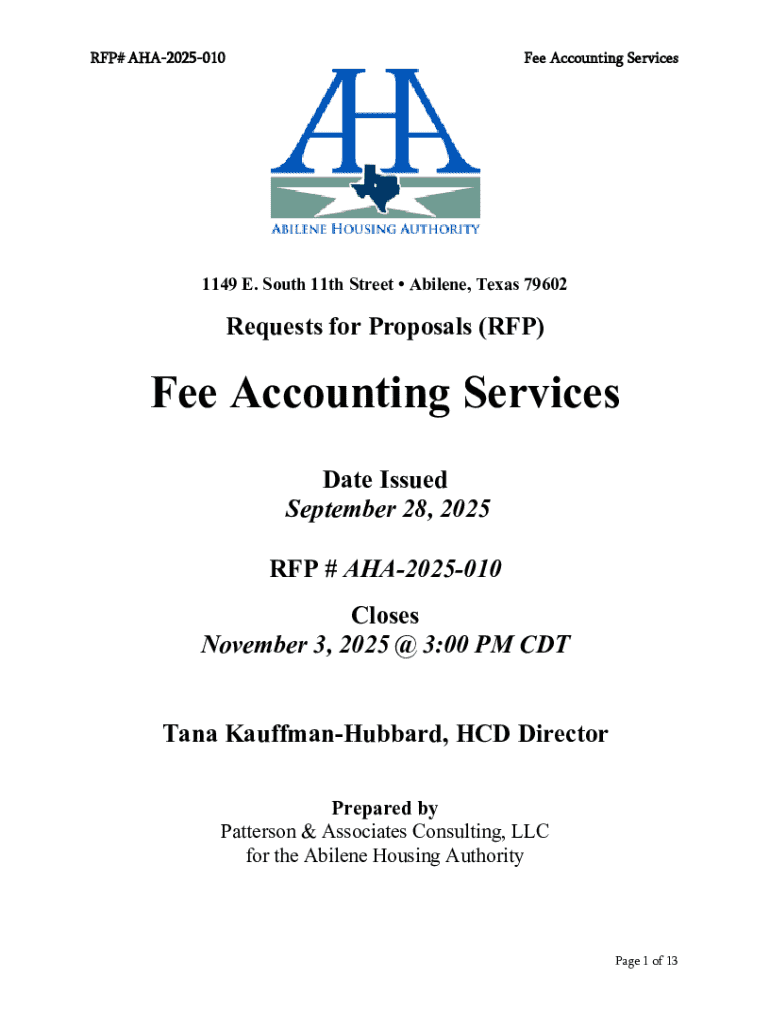 RFP# AHA-2025-010

Fee Accounting Services

AHA

ABILENE HOUSING AUTHORITY

1149 E. South 11th Street • Abilene, Texas 79602

Requests for Proposals (RFP)

Fee Accounting Services

Date Issued
September 28, 2025

RFP # AHA-2025-010

Closes
November 3, 2025 @ 3:00 PM CDT

Tana Kauffman-Hubbard, HCD Director

Prepared by
Patterson & Associates Consulting, LLC
for the Abilene Housing Authority

Page 1 of 13